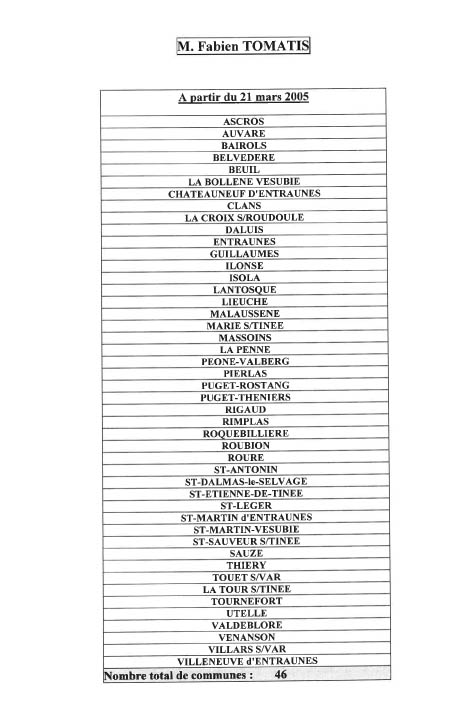 M. Fabien TOMATIS

| A partir du 21 mars 2005 |
|---|
| ASCROS |
| AUVARE |
| BAIROLS |
| BELVEDERE |
| BEUIL |
| LA BOLLENE VESUBIE |
| CHATEAUNEUF D'ENTRAUNES |
| CLANS |
| LA CROIX S/ROUDOULE |
| DALUIS |
| ENTRAUNES |
| GUILLAUMES |
| ILONSE |
| ISOLA |
| LANTOSQUE |
| LIEUCHE |
| MALAUSSENE |
| MARIE S/TINEE |
| MASSOINS |
| LA PENNE |
| PEONE-VALBERG |
| PIERLAS |
| PUGET-ROSTANG |
| PUGET-THENIERS |
| RIGAUD |
| RIMPLAS |
| ROQUEBILLIERE |
| ROUBION |
| ROURE |
| ST-ANTONIN |
| ST-DALMAS-le-SELVAGE |
| ST-ETIENNE-DE-TINEE |
| ST-LEGER |
| ST-MARTIN d'ENTRAUNES |
| ST-MARTIN-VESUBIE |
| ST-SAUVEUR S/TINEE |
| SAUZE |
| THIERY |
| TOUET S/VAR |
| LA TOUR S/TINEE |
| TOURNEFORT |
| UTELLE |
| VALDEBLORE |
| VENANSON |
| VILLARS S/VAR |
| VILLENEUVE d'ENTRAUNES |
| Nombre total de communes : 46 |